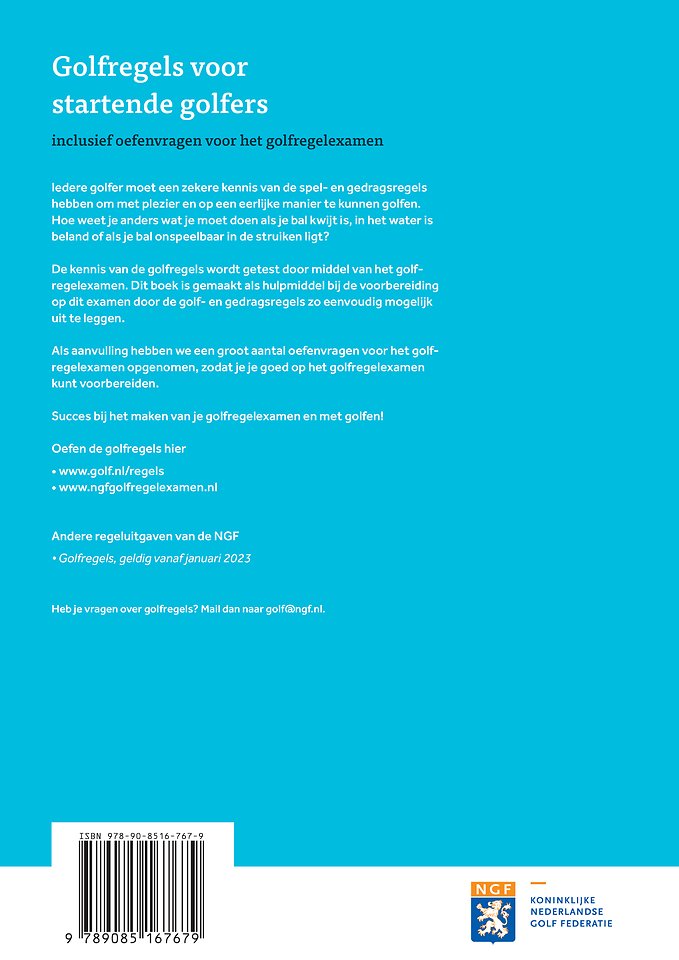 Golfregels voor startende golfers

inclusief oefenvragen voor het golfregelexamen

Iedere golfer moet een zekere kennis van de spel- en gedragsregels hebben om met plezier en op een eerlijke manier te kunnen golfen. Hoe weet je anders wat je moet doen als je bal kwijt is, in het water is beland of als je bal onspeelbaar in de struiken ligt?

De kennis van de golfregels wordt getest door middel van het golfregelexamen. Dit boek is gemaakt als hulpmiddel bij de voorbereiding op dit examen door de golf- en gedragsregels zo eenvoudig mogelijk uit te leggen.

Als aanvulling hebben we een groot aantal oefenvragen voor het golfregelexamen opgenomen, zodat je je goed op het golfregelexamen kunt voorbereiden.

Succes bij het maken van je golfregelexamen en met golfen!

Oefen de golfregels hier
• www.golf.nl/regels
• www.ngfgolfregelexamen.nl

Andere regeluitgaven van de NGF
• Golfregels, geldig vanaf januari 2023

Heb je vragen over golfregels? Mail dan naar golf@ngf.nl.

ISBN 978-90-8516-767-9

9 789085 167679

NGF

KONINKLIJKE NEDERLANDSE GOLF FEDERATIE